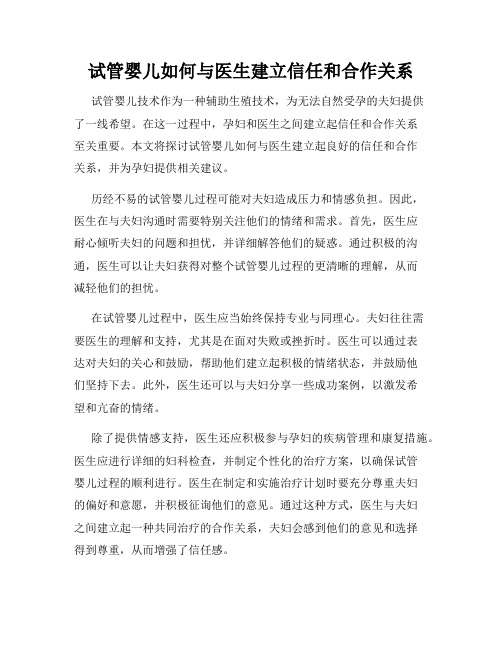 试管婴儿如何与医生建立信任和合作关系

试管婴儿技术作为一种辅助生殖技术，为无法自然受孕的夫妇提供了一线希望。在这一过程中，孕妇和医生之间建立起信任和合作关系至关重要。本文将探讨试管婴儿如何与医生建立起良好的信任和合作关系，并为孕妇提供相关建议。

历经不易的试管婴儿过程可能对夫妇造成压力和情感负担。因此，医生在与夫妇沟通时需要特别关注他们的情绪和需求。首先，医生应耐心倾听夫妇的问题和担忧，并详细解答他们的疑惑。通过积极的沟通，医生可以让夫妇获得对整个试管婴儿过程的更清晰的理解，从而减轻他们的担忧。

在试管婴儿过程中，医生应当始终保持专业与同理心。夫妇往往需要医生的理解和支持，尤其是在面对失败或挫折时。医生可以通过表达对夫妇的关心和鼓励，帮助他们建立起积极的情绪状态，并鼓励他们坚持下去。此外，医生还可以与夫妇分享一些成功案例，以激发希望和亢奋的情绪。

除了提供情感支持，医生还应积极参与孕妇的疾病管理和康复措施。医生应进行详细的妇科检查，并制定个性化的治疗方案，以确保试管婴儿过程的顺利进行。医生在制定和实施治疗计划时要充分尊重夫妇的偏好和意愿，并积极征询他们的意见。通过这种方式，医生与夫妇之间建立起一种共同治疗的合作关系，夫妇会感到他们的意见和选择得到尊重，从而增强了信任感。